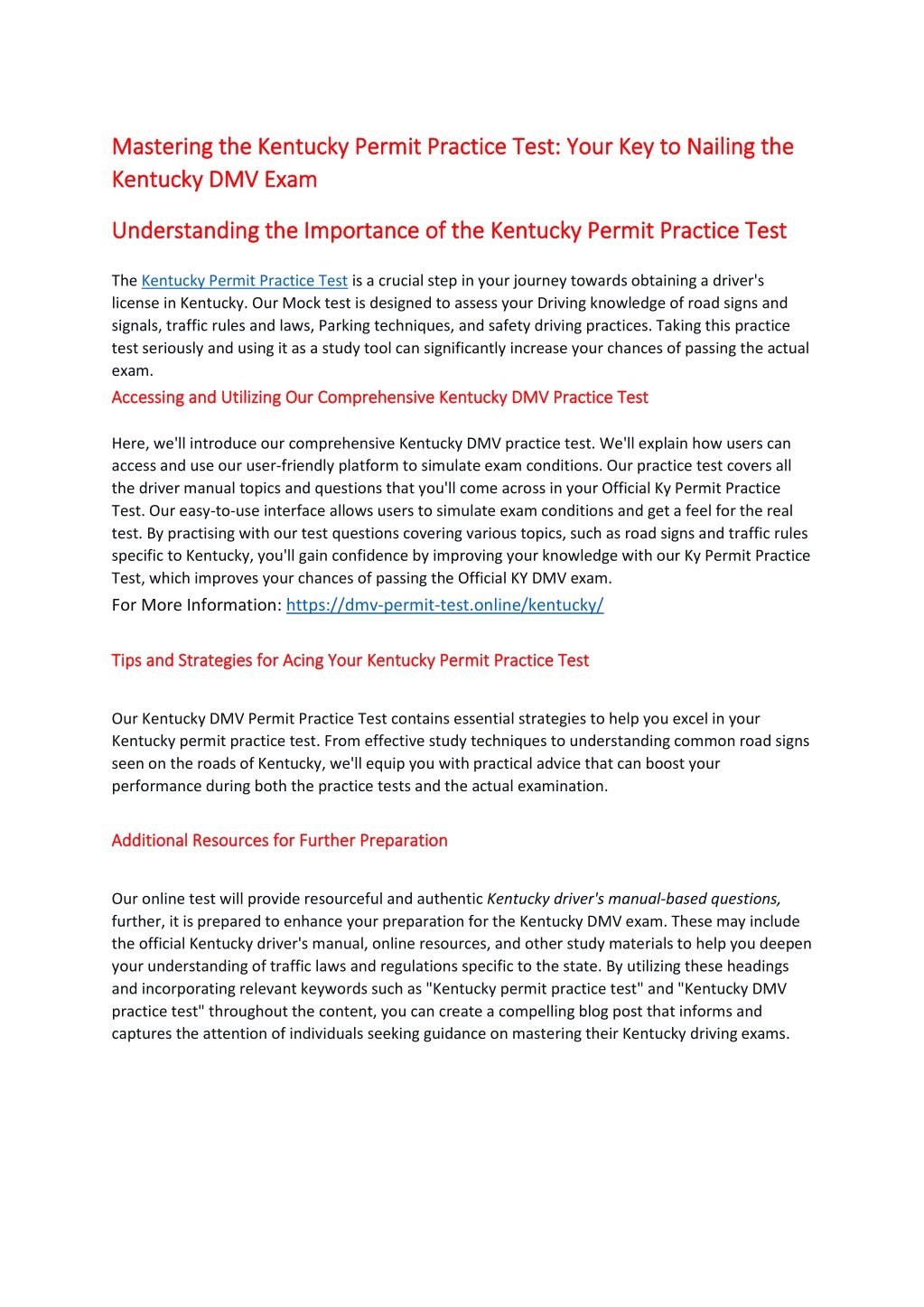 Mastering the Kentucky Permit Practice Test: Your Key to Nailing the Kentucky DMV Exam

Understanding the Importance of the Kentucky Permit Practice Test

The Kentucky Permit Practice Test is a crucial step in your journey towards obtaining a driver's license in Kentucky. Our Mock test is designed to assess your Driving knowledge of road signs and signals, traffic rules and laws, Parking techniques, and safety driving practices. Taking this practice test seriously and using it as a study tool can significantly increase your chances of passing the actual exam.

Accessing and Utilizing Our Comprehensive Kentucky DMV Practice Test

Here, we'll introduce our comprehensive Kentucky DMV practice test. We'll explain how users can access and use our user-friendly platform to simulate exam conditions. Our practice test covers all the driver manual topics and questions that you'll come across in your Official Ky Permit Practice Test. Our easy-to-use interface allows users to simulate exam conditions and get a feel for the real test. By practising with our test questions covering various topics, such as road signs and traffic rules specific to Kentucky, you'll gain confidence by improving your knowledge with our Ky Permit Practice Test, which improves your chances of passing the Official KY DMV exam.

For More Information: https://dmv-permit-test.online/kentucky/

Tips and Strategies for Acing Your Kentucky Permit Practice Test

Our Kentucky DMV Permit Practice Test contains essential strategies to help you excel in your Kentucky permit practice test. From effective study techniques to understanding common road signs seen on the roads of Kentucky, we'll equip you with practical advice that can boost your performance during both the practice tests and the actual examination.

Additional Resources for Further Preparation

Our online test will provide resourceful and authentic Kentucky driver's manual-based questions, further, it is prepared to enhance your preparation for the Kentucky DMV exam. These may include the official Kentucky driver's manual, online resources, and other study materials to help you deepen your understanding of traffic laws and regulations specific to the state. By utilizing these headings and incorporating relevant keywords such as "Kentucky permit practice test" and "Kentucky DMV practice test" throughout the content, you can create a compelling blog post that informs and captures the attention of individuals seeking guidance on mastering their Kentucky driving exams.